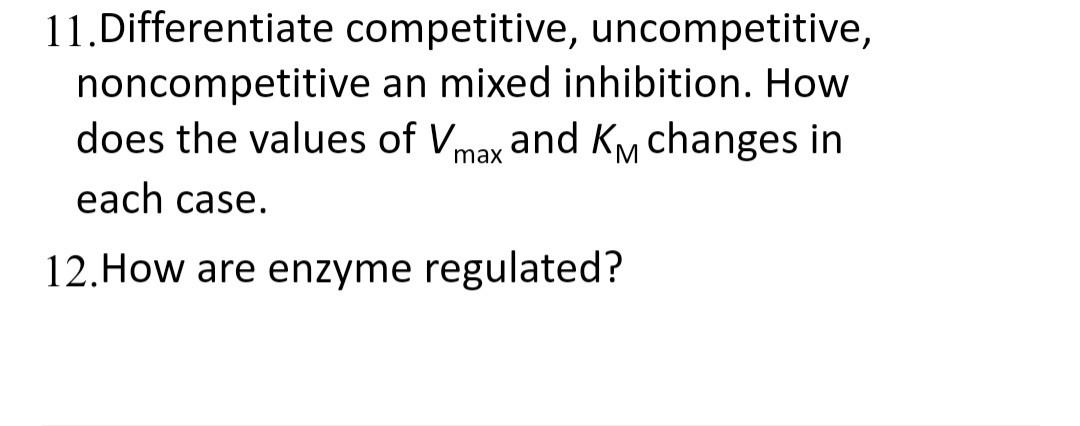 11.Differentiate competitive, uncompetitive, noncompetitive an mixed inhibition. How does the values of $V_{max}$ and $K_M$ changes in each case.

12.How are enzyme regulated?